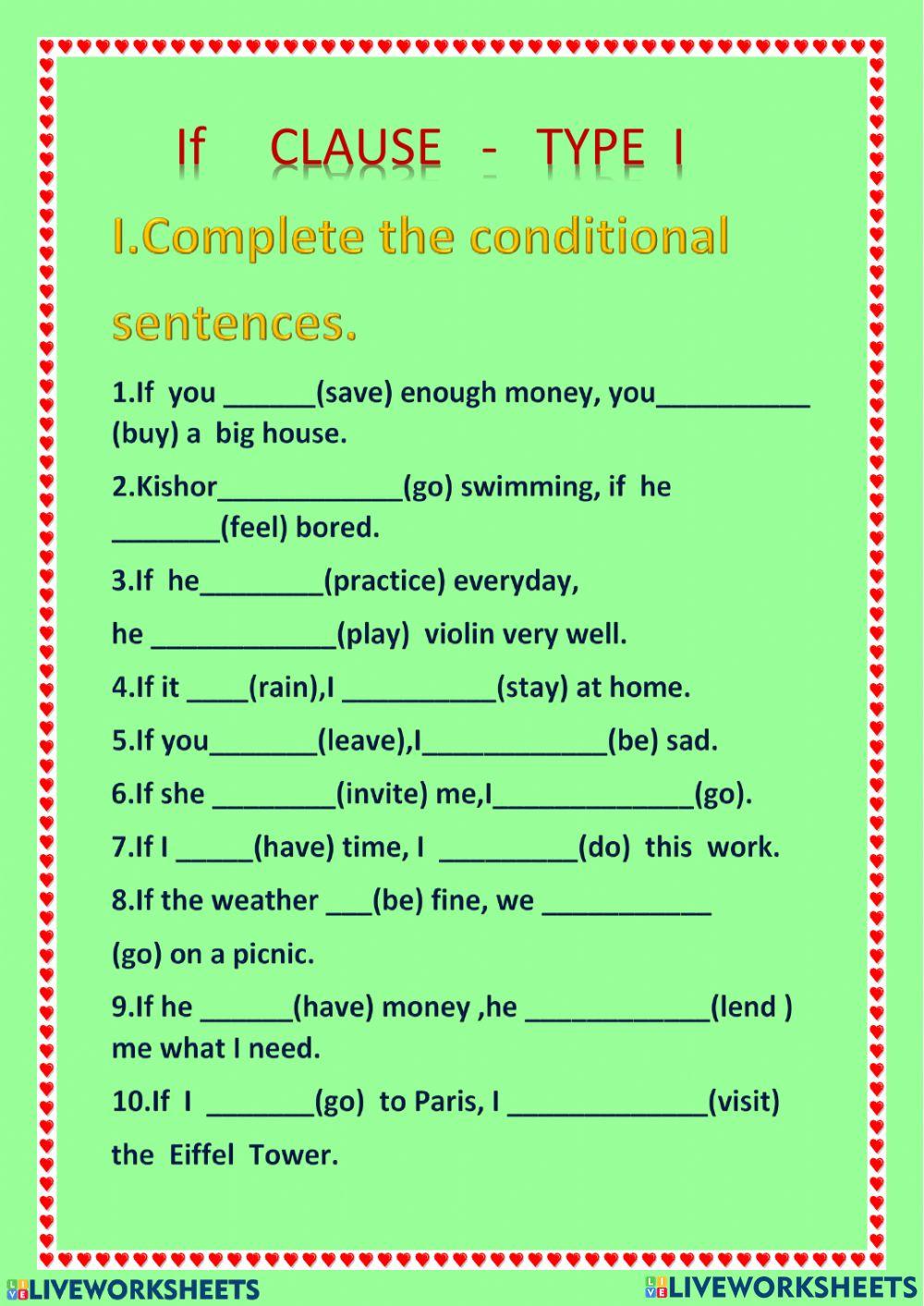 If CLAUSE - TYPE I

I.Complete the conditional sentences.

1.If you ______(save) enough money, you__________ (buy) a big house.

2.Kishor____________(go) swimming, if he _______(feel) bored.

3.If he________(practice) everyday,

he ____________(play) violin very well.

4.If it ____(rain),I __________(stay) at home.

5.If you_______(leave),I____________(be) sad.

6.If she ________(invite) me,I_____________(go).

7.If I _____(have) time, I _________(do) this work.

8.If the weather ___(be) fine, we ___________

(go) on a picnic.

9.If he ______(have) money ,he ____________(lend ) me what I need.

10.If I _______(go) to Paris, I _____________(visit)

the Eiffel Tower.

LIVEWORKSHEETS LIVEWORKSHEETS